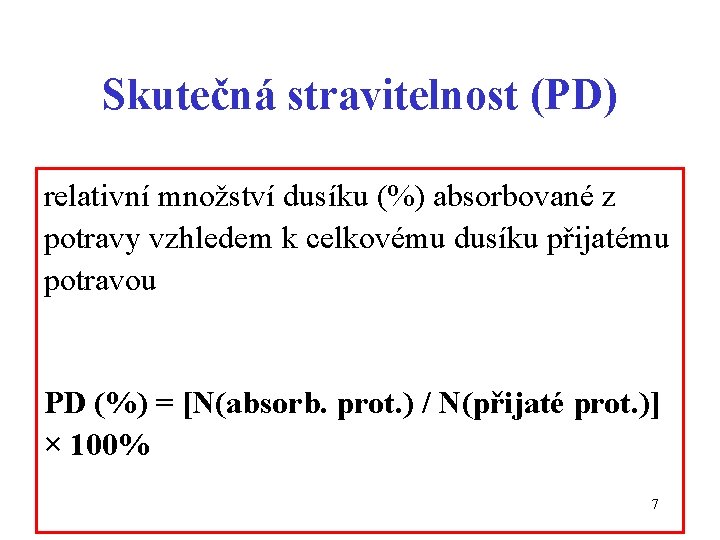 Skutečná stravitelnost (PD)

relativní množství dusíku (%) absorbované z potravy vzhledem k celkovému dusíku přijatému potravou

PD (%) = [N(absorb. prot.) / N(přijaté prot.)] × 100%

7